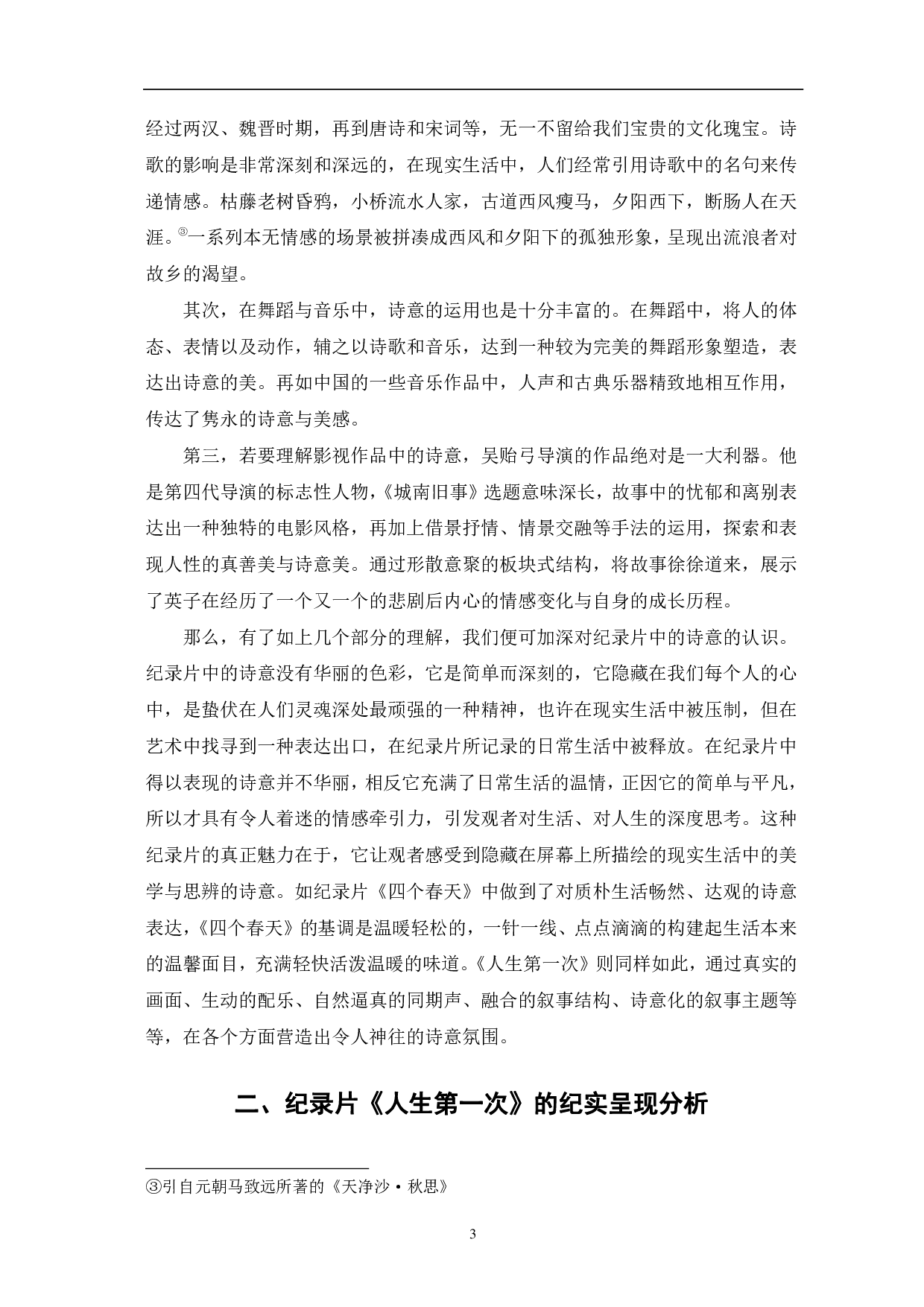 经过两汉、魏晋时期，再到唐诗和宋词等，无一不留给我们宝贵的文化瑰宝。诗歌的影响是非常深刻和深远的，在现实生活中，人们经常引用诗歌中的名句来传递情感。枯藤老树昏鸦，小桥流水人家，古道西风瘦马，夕阳西下，断肠人在天涯。③一系列本无情感的场景被拼凑成西风和夕阳下的孤独形象，呈现出流浪者对故乡的渴望。

其次，在舞蹈与音乐中，诗意的运用也是十分丰富的。在舞蹈中，将人的体态、表情以及动作，辅之以诗歌和音乐，达到一种较为完美的舞蹈形象塑造，表达出诗意的美。再如中国的一些音乐作品中，人声和古典乐器精致地相互作用，传达了隽永的诗意与美感。

第三，若要理解影视作品中的诗意，吴贻弓导演的作品绝对是一大利器。他是第四代导演的标志性人物，《城南旧事》选题意味深长，故事中的忧郁和离别表达出一种独特的电影风格，再加上借景抒情、情景交融等手法的运用，探索和表现人性的真善美与诗意美。通过形散意聚的板块式结构，将故事徐徐道来，展示了英子在经历了一个又一个的悲剧后内心的情感变化与自身的成长历程。

那么，有了如上几个部分的理解，我们便可加深对纪录片中的诗意的认识。纪录片中的诗意没有华丽的色彩，它是简单而深刻的，它隐藏在我们每个人的心中，是蛰伏在人们灵魂深处最顽强的一种精神，也许在现实生活中被压制，但在艺术中找寻到一种表达出口，在纪录片所记录的日常生活中被释放。在纪录片中得以表现的诗意并不华丽，相反它充满了日常生活的温情，正因它的简单与平凡，所以才具有令人着迷的情感牵引力，引发观者对生活、对人生的深度思考。这种纪录片的真正魅力在于，它让观者感受到隐藏在屏幕上所描绘的现实生活中的美学与思辨的诗意。如纪录片《四个春天》中做到了对质朴生活畅然、达观的诗意表达，《四个春天》的基调是温暖轻松的，一针一线、点点滴滴的构建起生活本来的温馨面目，充满轻快活泼温暖的味道。《人生第一次》则同样如此，通过真实的画面、生动的配乐、自然逼真的同期声、融合的叙事结构、诗意化的叙事主题等等，在各个方面营造出令人神往的诗意氛围。

二、纪录片《人生第一次》的纪实呈现分析

③引自元朝马致远所著的《天净沙·秋思》

3